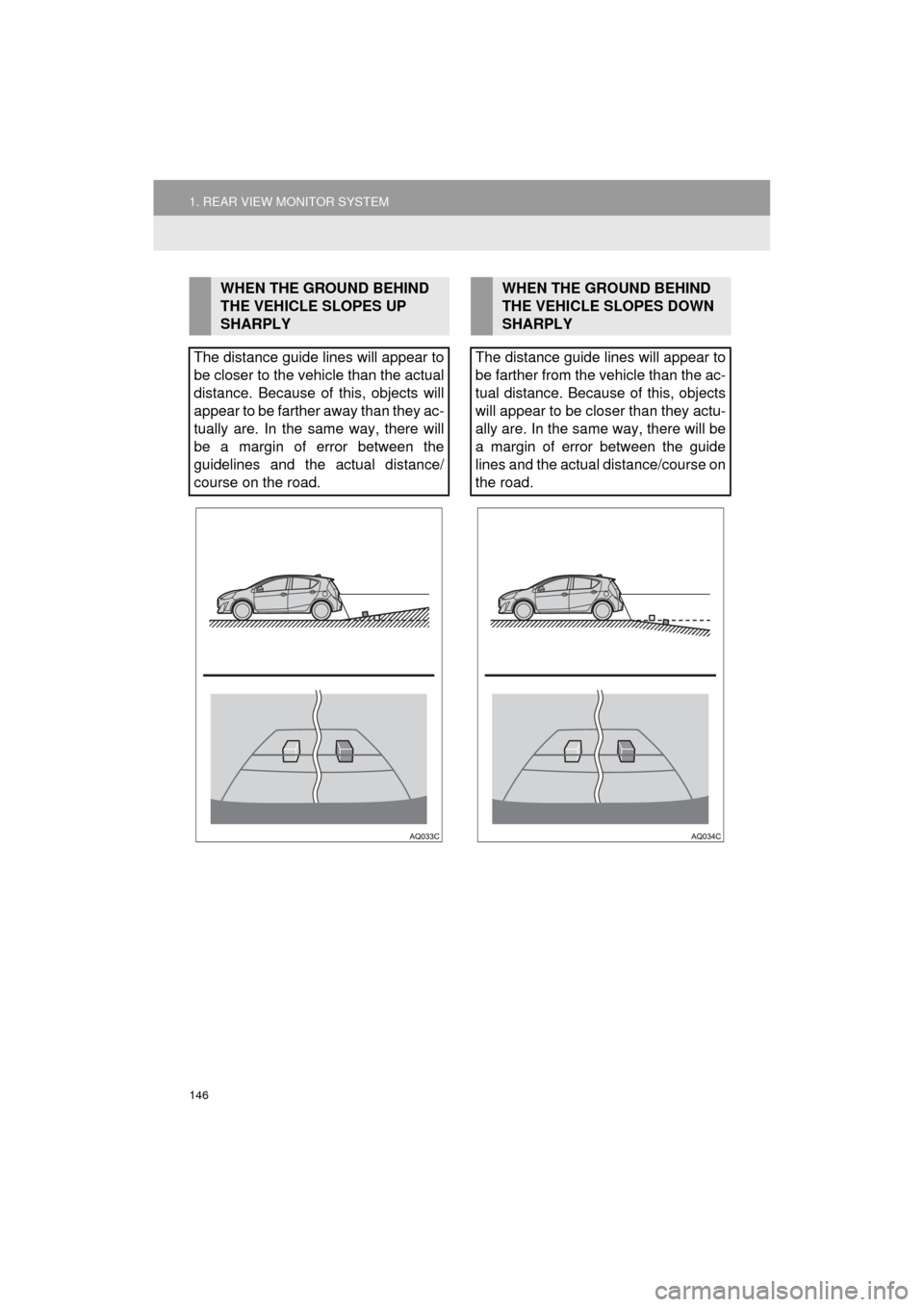 1. REAR VIEW MONITOR SYSTEM

WHEN THE GROUND BEHIND THE VEHICLE SLOPES UP SHARPLY

The distance guide lines will appear to be closer to the vehicle than the actual distance. Because of this, objects will appear to be farther away than they actually are. In the same way, there will be a margin of error between the guidelines and the actual distance/course on the road.

AQ033C

WHEN THE GROUND BEHIND THE VEHICLE SLOPES DOWN SHARPLY

The distance guide lines will appear to be farther from the vehicle than the actual distance. Because of this, objects will appear to be closer than they actually are. In the same way, there will be a margin of error between the guide lines and the actual distance/course on the road.

AQ034C

146

carmanualsonline.info